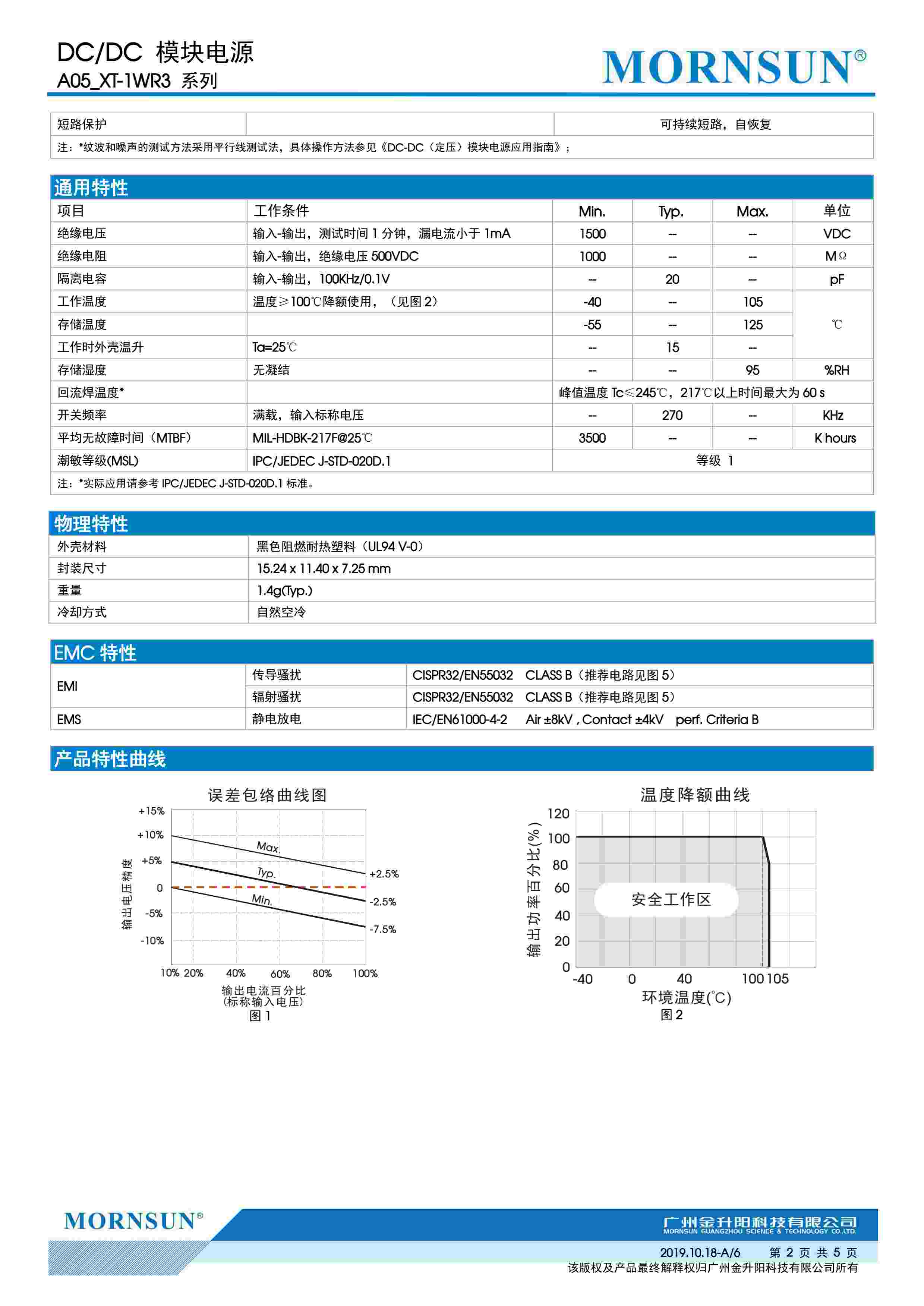 DC/DC 模块电源
A05_XT-1WR3 系列

MORNSUN®

| 短路保护 | | 可持续短路，自恢复 |
|---|---|---|
| 注：*纹波和噪声的测试方法采用平行线测试法，具体操作方法参见《DC-DC（定压）模块电源应用指南》； | | |

通用特性

| 项目 | 工作条件 | Min. | Typ. | Max. | 单位 |
|---|---|---|---|---|---|
| 绝缘电压 | 输入-输出，测试时间 1 分钟，漏电流小于 1mA | 1500 | -- | -- | VDC |
| 绝缘电阻 | 输入-输出，绝缘电压 500VDC | 1000 | -- | -- | MΩ |
| 隔离电容 | 输入-输出，100KHz/0.1V | -- | 20 | -- | pF |
| 工作温度 | 温度≥100℃降额使用，（见图 2） | -40 | -- | 105 | ℃ |
| 存储温度 | | -55 | -- | 125 | ℃ |
| 工作时外壳温升 | Ta=25℃ | -- | 15 | -- | ℃ |
| 存储湿度 | 无凝结 | -- | -- | 95 | %RH |
| 回流焊温度* | | 峰值温度 Tc≤245℃，217℃以上时间最大为 60 s | | | |
| 开关频率 | 满载，输入标称电压 | -- | 270 | -- | KHz |
| 平均无故障时间（MTBF） | MIL-HDBK-217F@25℃ | 3500 | -- | -- | K hours |
| 潮敏等级(MSL) | IPC/JEDEC J-STD-020D.1 | 等级 1 | | | |
| 注：*实际应用请参考 IPC/JEDEC J-STD-020D.1 标准。 | | | | | |

物理特性

| 外壳材料 | 黑色阻燃耐热塑料（UL94 V-0） |
|---|---|
| 封装尺寸 | 15.24 x 11.40 x 7.25 mm |
| 重量 | 1.4g(Typ.) |
| 冷却方式 | 自然空冷 |

EMC 特性

| EMI | 传导骚扰 | CISPR32/EN55032 CLASS B（推荐电路见图 5） |
|---|---|---|
| EMI | 辐射骚扰 | CISPR32/EN55032 CLASS B（推荐电路见图 5） |
| EMS | 静电放电 | IEC/EN61000-4-2 Air ±8kV , Contact ±4kV perf. Criteria B |

产品特性曲线

误差包络曲线图
+15%
+10%
+5%
0
-5%
-10%
输出电压精度
Max.
Typ.
Min.
+2.5%
-2.5%
-7.5%
10% 20% 40% 60% 80% 100%
输出电流百分比
(标称输入电压)
图 1

温度降额曲线
120
100
80
60
40
20
0
输出功率百分比(%)
安全工作区
-40 0 40 100 105
环境温度(°C)
图 2

MORNSUN®
广州金升阳科技有限公司
MORNSUN GUANGZHOU SCIENCE & TECHNOLOGY CO.,LTD.
2019.10.18-A/6 第 2 页 共 5 页
该版权及产品最终解释权归广州金升阳科技有限公司所有